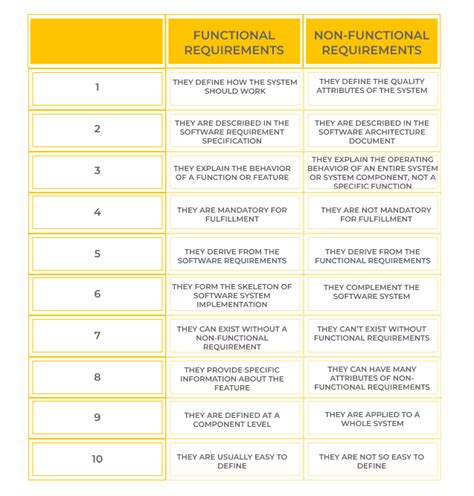 | | FUNCTIONAL REQUIREMENTS | NON-FUNCTIONAL REQUIREMENTS |
|---|---|---|
| 1 | THEY DEFINE HOW THE SYSTEM SHOULD WORK | THEY DEFINE THE QUALITY ATTRIBUTES OF THE SYSTEM |
| 2 | THEY ARE DESCRIBED IN THE SOFTWARE REQUIREMENT SPECIFICATION | THEY ARE DESCRIBED IN THE SOFTWARE ARCHITECTURE DOCUMENT |
| 3 | THEY EXPLAIN THE BEHAVIOR OF A FUNCTION OR FEATURE | THEY EXPLAIN THE OPERATING BEHAVIOR OF AN ENTIRE SYSTEM OR SYSTEM COMPONENT, NOT A SPECIFIC FUNCTION |
| 4 | THEY ARE MANDATORY FOR FULFILLMENT | THEY ARE NOT MANDATORY FOR FULFILLMENT |
| 5 | THEY DERIVE FROM THE SOFTWARE REQUIREMENTS | THEY DERIVE FROM THE FUNCTIONAL REQUIREMENTS |
| 6 | THEY FORM THE SKELETON OF SOFTWARE SYSTEM IMPLEMENTATION | THEY COMPLEMENT THE SOFTWARE SYSTEM |
| 7 | THEY CAN EXIST WITHOUT A NON-FUNCTIONAL REQUIREMENT | THEY CAN'T EXIST WITHOUT FUNCTIONAL REQUIREMENTS |
| 8 | THEY PROVIDE SPECIFIC INFORMATION ABOUT THE FEATURE | THEY CAN HAVE MANY ATTRIBUTES OF NON-FUNCTIONAL REQUIREMENTS |
| 9 | THEY ARE DEFINED AT A COMPONENT LEVEL | THEY ARE APPLIED TO A WHOLE SYSTEM |
| 10 | THEY ARE USUALLY EASY TO DEFINE | THEY ARE NOT SO EASY TO DEFINE |